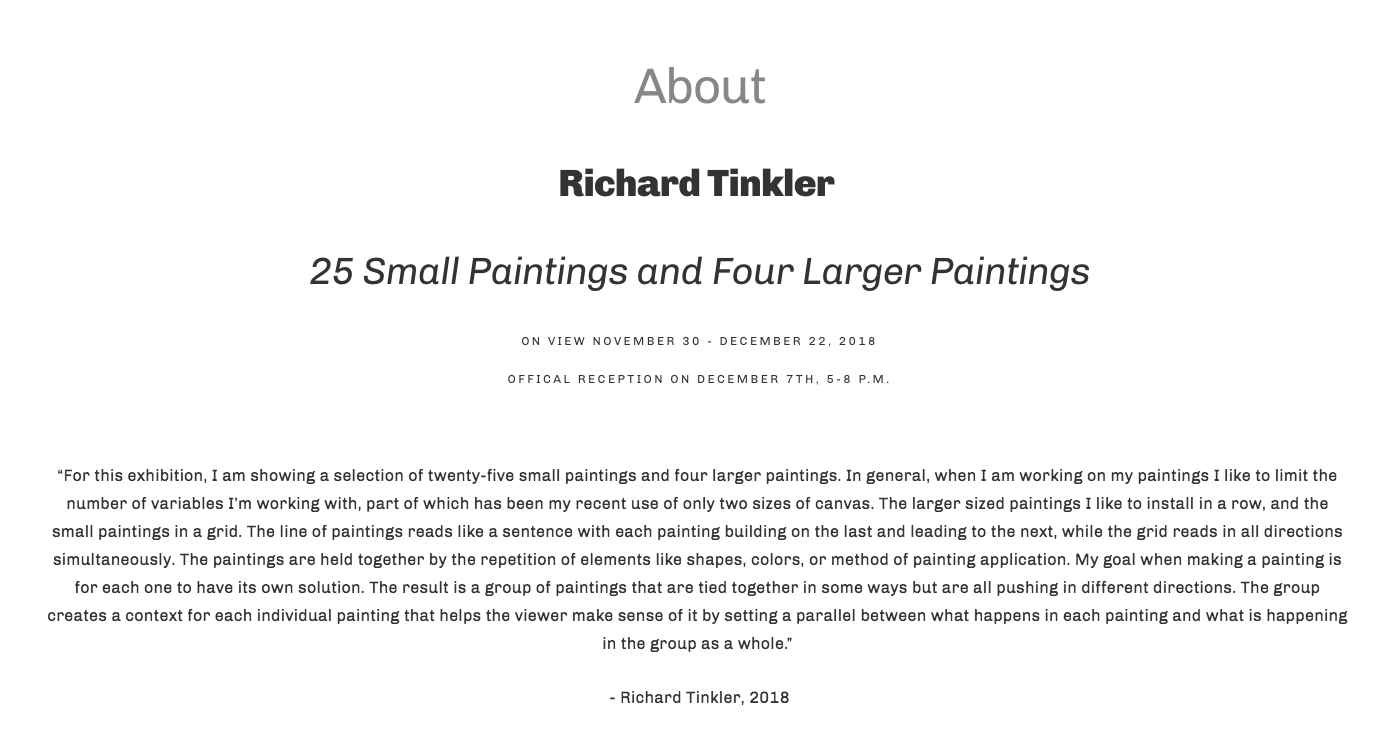 About

Richard Tinkler

25 Small Paintings and Four Larger Paintings

ON VIEW NOVEMBER 30 - DECEMBER 22, 2018

OFFICAL RECEPTION ON DECEMBER 7TH, 5-8 P.M.

“For this exhibition, I am showing a selection of twenty-five small paintings and four larger paintings. In general, when I am working on my paintings I like to limit the number of variables I'm working with, part of which has been my recent use of only two sizes of canvas. The larger sized paintings I like to install in a row, and the small paintings in a grid. The line of paintings reads like a sentence with each painting building on the last and leading to the next, while the grid reads in all directions simultaneously. The paintings are held together by the repetition of elements like shapes, colors, or method of painting application. My goal when making a painting is for each one to have its own solution. The result is a group of paintings that are tied together in some ways but are all pushing in different directions. The group creates a context for each individual painting that helps the viewer make sense of it by setting a parallel between what happens in each painting and what is happening in the group as a whole.”

- Richard Tinkler, 2018